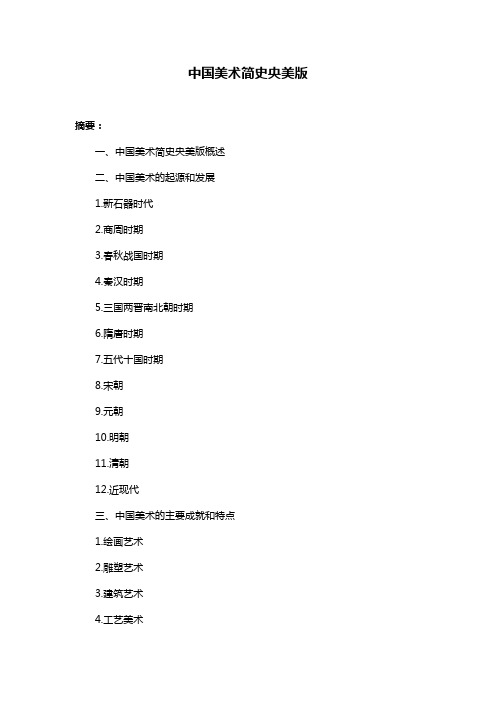 中国美术简史央美版

摘要：

一、中国美术简史央美版概述

二、中国美术的起源和发展

1.新石器时代

2.商周时期

3.春秋战国时期

4.秦汉时期

5.三国两晋南北朝时期

6.隋唐时期

7.五代十国时期

8.宋朝

9.元朝

10.明朝

11.清朝

12.近现代

三、中国美术的主要成就和特点

1.绘画艺术

2.雕塑艺术

3.建筑艺术

4.工艺美术